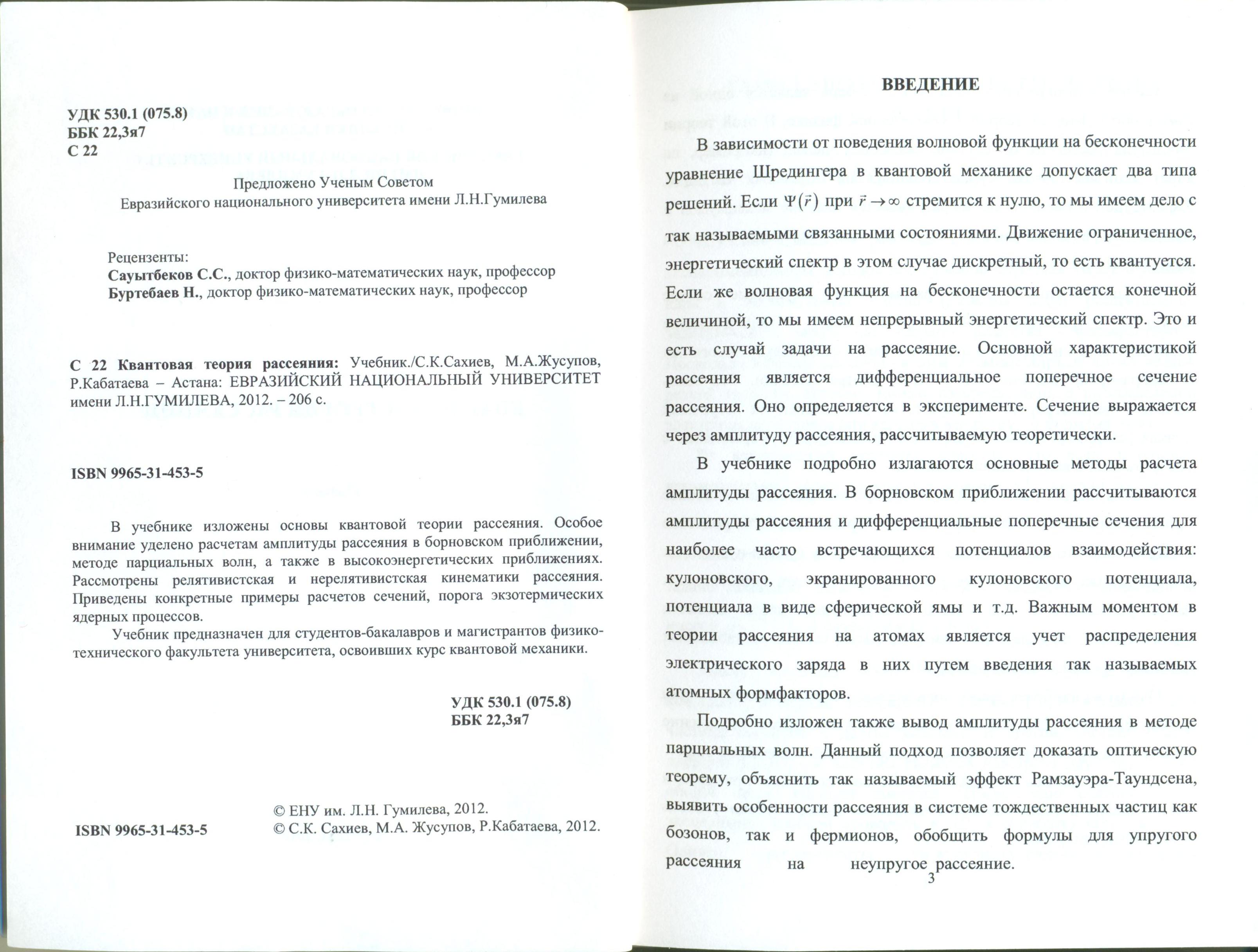 УДК 530.1 (075.8)
ББК 22,3я7
С 22

Предложено Ученым Советом
Евразийского национального университета имени Л.Н.Гумилева

Рецензенты:
Сауытбеков С.С., доктор физико-математических наук, профессор
Буртебаев Н., доктор физико-математических наук, профессор

С 22 Квантовая теория рассеяния: Учебник./С.К.Сахиев, М.А.Жусупов, Р.Кабатаева – Астана: ЕВРАЗИЙСКИЙ НАЦИОНАЛЬНЫЙ УНИВЕРСИТЕТ имени Л.Н.ГУМИЛЕВА, 2012. – 206 с.

ISBN 9965-31-453-5

В учебнике изложены основы квантовой теории рассеяния. Особое внимание уделено расчетам амплитуды рассеяния в борновском приближении, методе парциальных волн, а также в высокоэнергетических приближениях. Рассмотрены релятивистская и нерелятивистская кинематики рассеяния. Приведены конкретные примеры расчетов сечений, порога экзотермических ядерных процессов.

Учебник предназначен для студентов-бакалавров и магистрантов физико-технического факультета университета, освоивших курс квантовой механики.

УДК 530.1 (075.8)
ББК 22,3я7

ISBN 9965-31-453-5

© ЕНУ им. Л.Н. Гумилева, 2012.
© С.К. Сахиев, М.А. Жусупов, Р.Кабатаева, 2012.

ВВЕДЕНИЕ

В зависимости от поведения волновой функции на бесконечности уравнение Шредингера в квантовой механике допускает два типа решений. Если $\Psi(\vec{r})$ при $\vec{r} \to \infty$ стремится к нулю, то мы имеем дело с так называемыми связанными состояниями. Движение ограниченное, энергетический спектр в этом случае дискретный, то есть квантуется. Если же волновая функция на бесконечности остается конечной величиной, то мы имеем непрерывный энергетический спектр. Это и есть случай задачи на рассеяние. Основной характеристикой рассеяния является дифференциальное поперечное сечение рассеяния. Оно определяется в эксперименте. Сечение выражается через амплитуду рассеяния, рассчитываемую теоретически.

В учебнике подробно излагаются основные методы расчета амплитуды рассеяния. В борновском приближении рассчитываются амплитуды рассеяния и дифференциальные поперечные сечения для наиболее часто встречающихся потенциалов взаимодействия: кулоновского, экранированного кулоновского потенциала, потенциала в виде сферической ямы и т.д. Важным моментом в теории рассеяния на атомах является учет распределения электрического заряда в них путем введения так называемых атомных формфакторов.

Подробно изложен также вывод амплитуды рассеяния в методе парциальных волн. Данный подход позволяет доказать оптическую теорему, объяснить так называемый эффект Рамзауэра-Таундсена, выявить особенности рассеяния в системе тождественных частиц как бозонов, так и фермионов, обобщить формулы для упругого рассеяния на неупругое рассеяние.

3